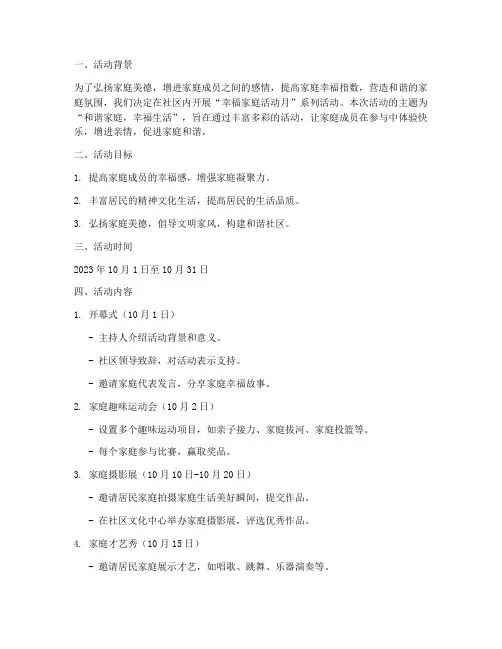 一、活动背景

为了弘扬家庭美德，增进家庭成员之间的感情，提高家庭幸福指数，营造和谐的家庭氛围，我们决定在社区内开展“幸福家庭活动月”系列活动。本次活动的主题为“和谐家庭，幸福生活”，旨在通过丰富多彩的活动，让家庭成员在参与中体验快乐，增进亲情，促进家庭和谐。

二、活动目标

1. 提高家庭成员的幸福感，增强家庭凝聚力。

2. 丰富居民的精神文化生活，提高居民的生活品质。

3. 弘扬家庭美德，倡导文明家风，构建和谐社区。

三、活动时间

2023 年 10 月 1 日至 10 月 31 日

四、活动内容

1. 开幕式（10 月 1 日）

- 主持人介绍活动背景和意义。

- 社区领导致辞，对活动表示支持。

- 邀请家庭代表发言，分享家庭幸福故事。

2. 家庭趣味运动会（10 月 2 日）

- 设置多个趣味运动项目，如亲子接力、家庭拔河、家庭投篮等。

- 每个家庭参与比赛，赢取奖品。

3. 家庭摄影展（10 月 10 日-10 月 20 日）

- 邀请居民家庭拍摄家庭生活美好瞬间，提交作品。

- 在社区文化中心举办家庭摄影展，评选优秀作品。

4. 家庭才艺秀（10 月 15 日）

- 邀请居民家庭展示才艺，如唱歌、跳舞、乐器演奏等。